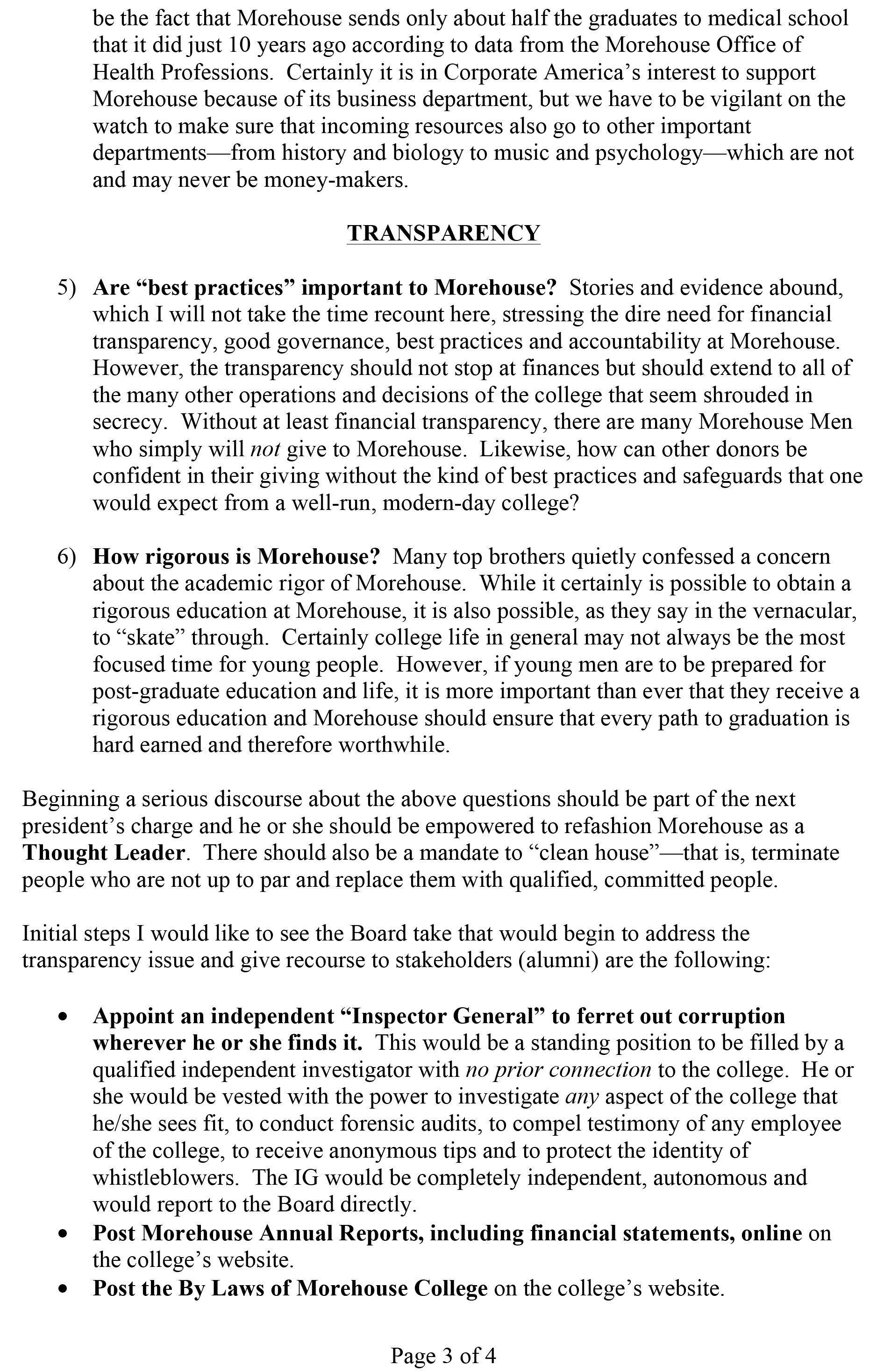 be the fact that Morehouse sends only about half the graduates to medical school that it did just 10 years ago according to data from the Morehouse Office of Health Professions. Certainly it is in Corporate America's interest to support Morehouse because of its business department, but we have to be vigilant on the watch to make sure that incoming resources also go to other important departments—from history and biology to music and psychology—which are not and may never be money-makers.

TRANSPARENCY

5) Are "best practices" important to Morehouse? Stories and evidence abound, which I will not take the time recount here, stressing the dire need for financial transparency, good governance, best practices and accountability at Morehouse. However, the transparency should not stop at finances but should extend to all of the many other operations and decisions of the college that seem shrouded in secrecy. Without at least financial transparency, there are many Morehouse Men who simply will not give to Morehouse. Likewise, how can other donors be confident in their giving without the kind of best practices and safeguards that one would expect from a well-run, modern-day college?

6) How rigorous is Morehouse? Many top brothers quietly confessed a concern about the academic rigor of Morehouse. While it certainly is possible to obtain a rigorous education at Morehouse, it is also possible, as they say in the vernacular, to "skate" through. Certainly college life in general may not always be the most focused time for young people. However, if young men are to be prepared for post-graduate education and life, it is more important than ever that they receive a rigorous education and Morehouse should ensure that every path to graduation is hard earned and therefore worthwhile.

Beginning a serious discourse about the above questions should be part of the next president's charge and he or she should be empowered to refashion Morehouse as a Thought Leader. There should also be a mandate to "clean house"—that is, terminate people who are not up to par and replace them with qualified, committed people.

Initial steps I would like to see the Board take that would begin to address the transparency issue and give recourse to stakeholders (alumni) are the following:

• Appoint an independent "Inspector General" to ferret out corruption wherever he or she finds it. This would be a standing position to be filled by a qualified independent investigator with no prior connection to the college. He or she would be vested with the power to investigate any aspect of the college that he/she sees fit, to conduct forensic audits, to compel testimony of any employee of the college, to receive anonymous tips and to protect the identity of whistleblowers. The IG would be completely independent, autonomous and would report to the Board directly.
• Post Morehouse Annual Reports, including financial statements, online on the college's website.
• Post the By Laws of Morehouse College on the college's website.

Page 3 of 4